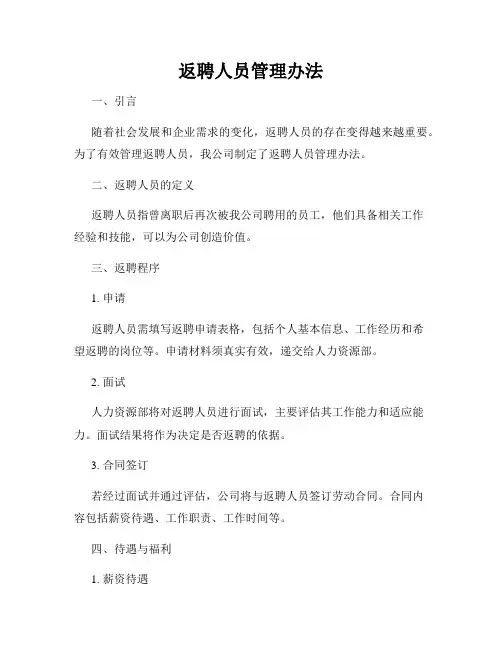 返聘人员管理办法

一、引言

随着社会发展和企业需求的变化，返聘人员的存在变得越来越重要。为了有效管理返聘人员，我公司制定了返聘人员管理办法。

二、返聘人员的定义

返聘人员指曾离职后再次被我公司聘用的员工，他们具备相关工作经验和技能，可以为公司创造价值。

三、返聘程序

1. 申请

返聘人员需填写返聘申请表格，包括个人基本信息、工作经历和希望返聘的岗位等。申请材料须真实有效，递交给人力资源部。

2. 面试

人力资源部将对返聘人员进行面试，主要评估其工作能力和适应能力。面试结果将作为决定是否返聘的依据。

3. 合同签订

若经过面试并通过评估，公司将与返聘人员签订劳动合同。合同内容包括薪资待遇、工作职责、工作时间等。

四、待遇与福利

1. 薪资待遇